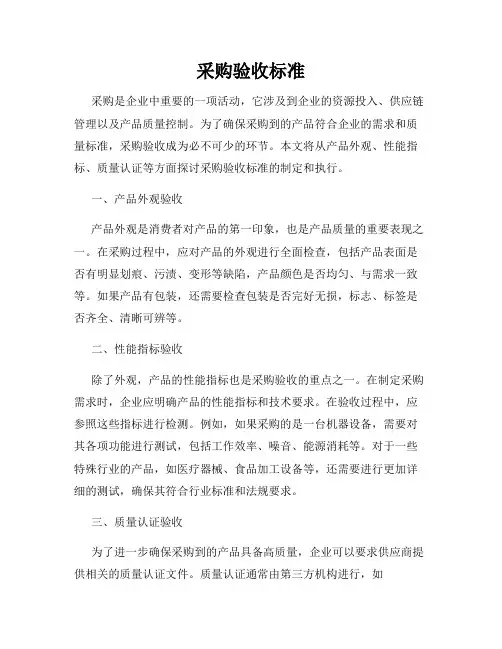 采购验收标准

采购是企业中重要的一项活动，它涉及到企业的资源投入、供应链管理以及产品质量控制。为了确保采购到的产品符合企业的需求和质量标准，采购验收成为必不可少的环节。本文将从产品外观、性能指标、质量认证等方面探讨采购验收标准的制定和执行。

一、产品外观验收

产品外观是消费者对产品的第一印象，也是产品质量的重要表现之一。在采购过程中，应对产品的外观进行全面检查，包括产品表面是否有明显划痕、污渍、变形等缺陷，产品颜色是否均匀、与需求一致等。如果产品有包装，还需要检查包装是否完好无损，标志、标签是否齐全、清晰可辨等。

二、性能指标验收

除了外观，产品的性能指标也是采购验收的重点之一。在制定采购需求时，企业应明确产品的性能指标和技术要求。在验收过程中，应参照这些指标进行检测。例如，如果采购的是一台机器设备，需要对其各项功能进行测试，包括工作效率、噪音、能源消耗等。对于一些特殊行业的产品，如医疗器械、食品加工设备等，还需要进行更加详细的测试，确保其符合行业标准和法规要求。

三、质量认证验收

为了进一步确保采购到的产品具备高质量，企业可以要求供应商提供相关的质量认证文件。质量认证通常由第三方机构进行，如